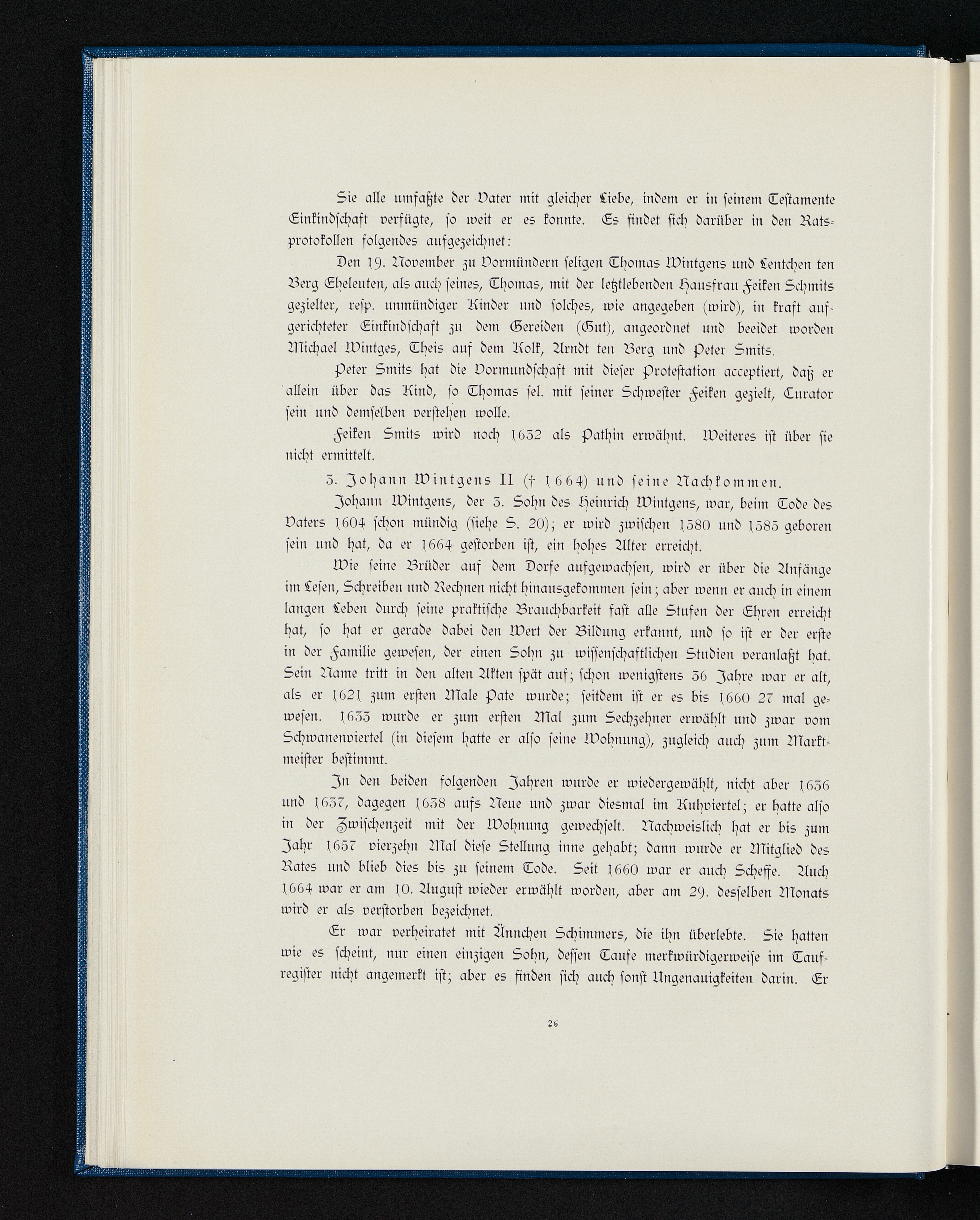 Sie alle umfaßte der Vater mit gleicher Liebe, indem er in seinem Testamente Einkindschaft verfügte, so weit er es konnte. Es findet sich darüber in den Ratsprotokollen folgendes aufgezeichnet:

Den 19. November zu Vormündern seligen Thomas Wintgens und Lentchen ten Berg Eheleuten, als auch seines, Thomas, mit der letztlebenden Hausfrau Feiken Schmits gezielter, resp. unmündiger Kinder und solches, wie angegeben (wird), in kraft aufgerichteter Einkindschaft zu dem Gereiden (Gut), angeordnet und beeidet worden Michael Wintges, Theis auf dem Kolk, Arndt ten Berg und Peter Smits.

Peter Smits hat die Vormundschaft mit dieser Protestation acceptiert, daß er allein über das Kind, so Thomas sel. mit seiner Schwester Feiken gezielt, Curator sein und demselben verstehen wolle.

Feiken Smits wird noch 1632 als Pathin erwähnt. Weiteres ist über sie nicht ermittelt.

3. Johann Wintgens II († 1664) und seine Nachkommen.

Johann Wintgens, der 3. Sohn des Heinrich Wintgens, war, beim Tode des Vaters 1604 schon mündig (siehe S. 20); er wird zwischen 1580 und 1585 geboren sein und hat, da er 1664 gestorben ist, ein hohes Alter erreicht.

Wie seine Brüder auf dem Dorfe aufgewachsen, wird er über die Anfänge im Lesen, Schreiben und Rechnen nicht hinausgekommen sein; aber wenn er auch in einem langen Leben durch seine praktische Brauchbarkeit fast alle Stufen der Ehren erreicht hat, so hat er gerade dabei den Wert der Bildung erkannt, und so ist er der erste in der Familie gewesen, der einen Sohn zu wissenschaftlichen Studien veranlaßt hat. Sein Name tritt in den alten Akten spät auf; schon wenigstens 36 Jahre war er alt, als er 1621 zum ersten Male Pate wurde; seitdem ist er es bis 1660 27 mal gewesen. 1633 wurde er zum ersten Mal zum Sechzehner erwählt und zwar vom Schwanenviertel (in diesem hatte er also seine Wohnung), zugleich auch zum Marktmeister bestimmt.

In den beiden folgenden Jahren wurde er wiedergewählt, nicht aber 1636 und 1637, dagegen 1638 aufs Neue und zwar diesmal im Kuhviertel; er hatte also in der Zwischenzeit mit der Wohnung gewechselt. Nachweislich hat er bis zum Jahr 1657 vierzehn Mal diese Stellung inne gehabt; dann wurde er Mitglied des Rates und blieb dies bis zu seinem Tode. Seit 1660 war er auch Scheffe. Auch 1664 war er am 10. August wieder erwählt worden, aber am 29. desselben Monats wird er als verstorben bezeichnet.

Er war verheiratet mit Ännchen Schimmers, die ihn überlebte. Sie hatten wie es scheint, nur einen einzigen Sohn, dessen Taufe merkwürdigerweise im Taufregister nicht angemerkt ist; aber es finden sich auch sonst Ungenauigkeiten darin. Er

26